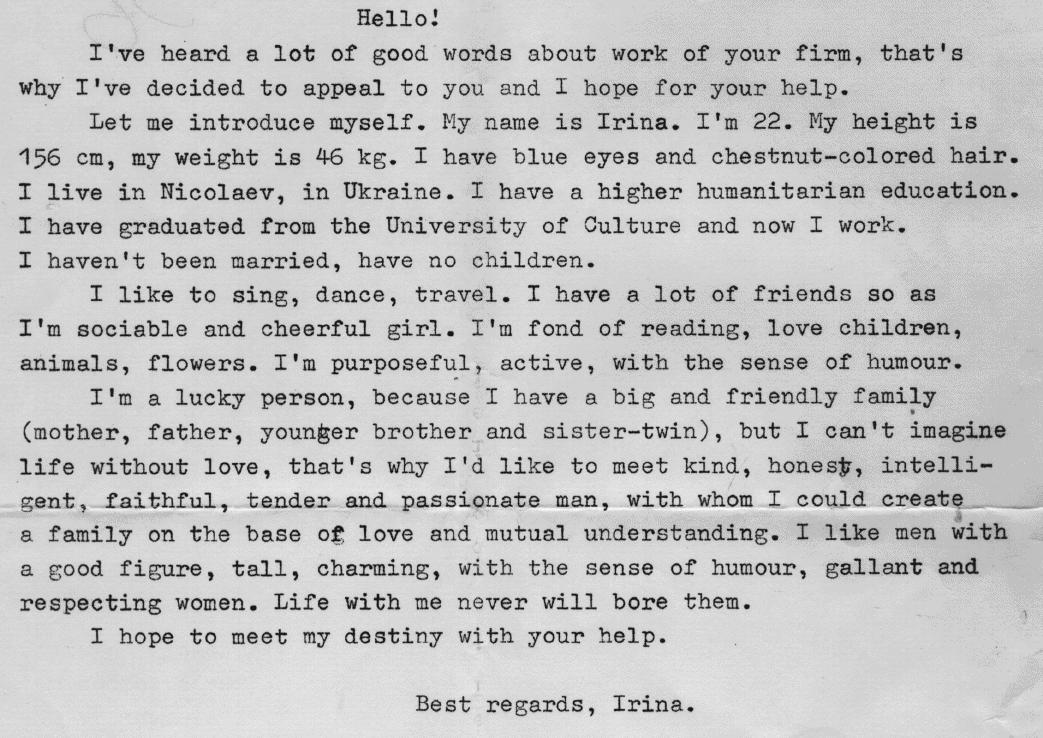 Hello!

I've heard a lot of good words about work of your firm, that's why I've decided to appeal to you and I hope for your help.

Let me introduce myself. My name is Irina. I'm 22. My height is 156 cm, my weight is 46 kg. I have blue eyes and chestnut-colored hair. I live in Nicolaev, in Ukraine. I have a higher humanitarian education. I have graduated from the University of Culture and now I work. I haven't been married, have no children.

I like to sing, dance, travel. I have a lot of friends so as I'm sociable and cheerful girl. I'm fond of reading, love children, animals, flowers. I'm purposeful, active, with the sense of humour.

I'm a lucky person, because I have a big and friendly family (mother, father, younger brother and sister-twin), but I can't imagine life without love, that's why I'd like to meet kind, honest, intelligent, faithful, tender and passionate man, with whom I could create a family on the base of love and mutual understanding. I like men with a good figure, tall, charming, with the sense of humour, gallant and respecting women. Life with me never will bore them.

I hope to meet my destiny with your help.

Best regards, Irina.